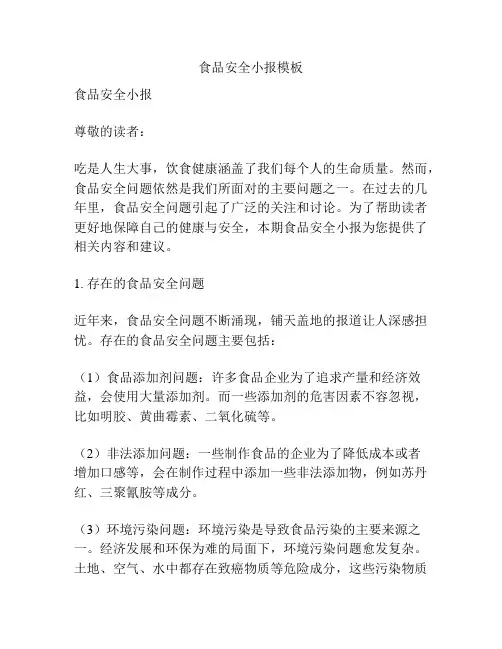 食品安全小报模板

食品安全小报

尊敬的读者：

吃是人生大事，饮食健康涵盖了我们每个人的生命质量。然而，食品安全问题依然是我们所面对的主要问题之一。在过去的几年里，食品安全问题引起了广泛的关注和讨论。为了帮助读者更好地保障自己的健康与安全，本期食品安全小报为您提供了相关内容和建议。

1. 存在的食品安全问题

近年来，食品安全问题不断涌现，铺天盖地的报道让人深感担忧。存在的食品安全问题主要包括：

（1）食品添加剂问题：许多食品企业为了追求产量和经济效益，会使用大量添加剂。而一些添加剂的危害因素不容忽视，比如明胶、黄曲霉素、二氧化硫等。

（2）非法添加问题：一些制作食品的企业为了降低成本或者增加口感等，会在制作过程中添加一些非法添加物，例如苏丹红、三聚氰胺等成分。

（3）环境污染问题：环境污染是导致食品污染的主要来源之一。经济发展和环保为难的局面下，环境污染问题愈发复杂。土地、空气、水中都存在致癌物质等危险成分，这些污染物质